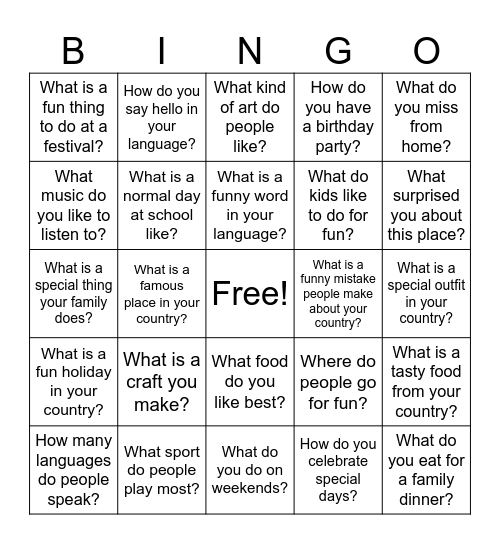 | B | I | N | G | O |
|---|---|---|---|---|
| What is a fun thing to do at a festival? | How do you say hello in your language? | What kind of art do people like? | How do you have a birthday party? | What do you miss from home? |
| What music do you like to listen to? | What is a normal day at school like? | What is a funny word in your language? | What do kids like to do for fun? | What surprised you about this place? |
| What is a special thing your family does? | What is a famous place in your country? | Free! | What is a funny mistake people make about your country? | What is a special outfit in your country? |
| What is a fun holiday in your country? | What is a craft you make? | What food do you like best? | Where do people go for fun? | What is a tasty food from your country? |
| How many languages do people speak? | What sport do people play most? | What do you do on weekends? | How do you celebrate special days? | What do you eat for a family dinner? |